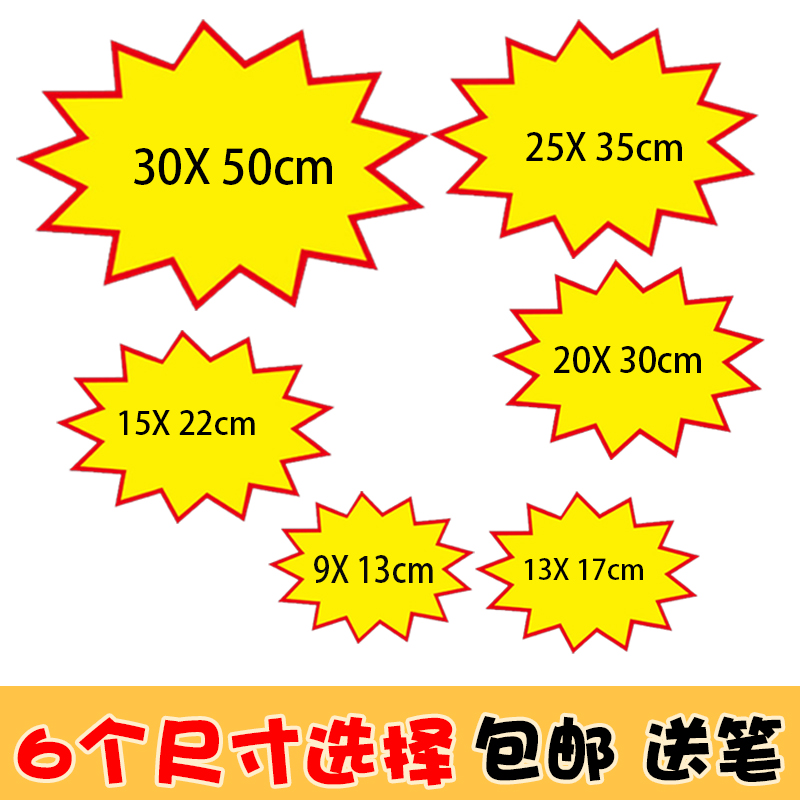 30X 50cm

25X 35cm

20X 30cm

15X 22cm

9X 13cm

13X 17cm

6个尺寸选择 包邮 送笔